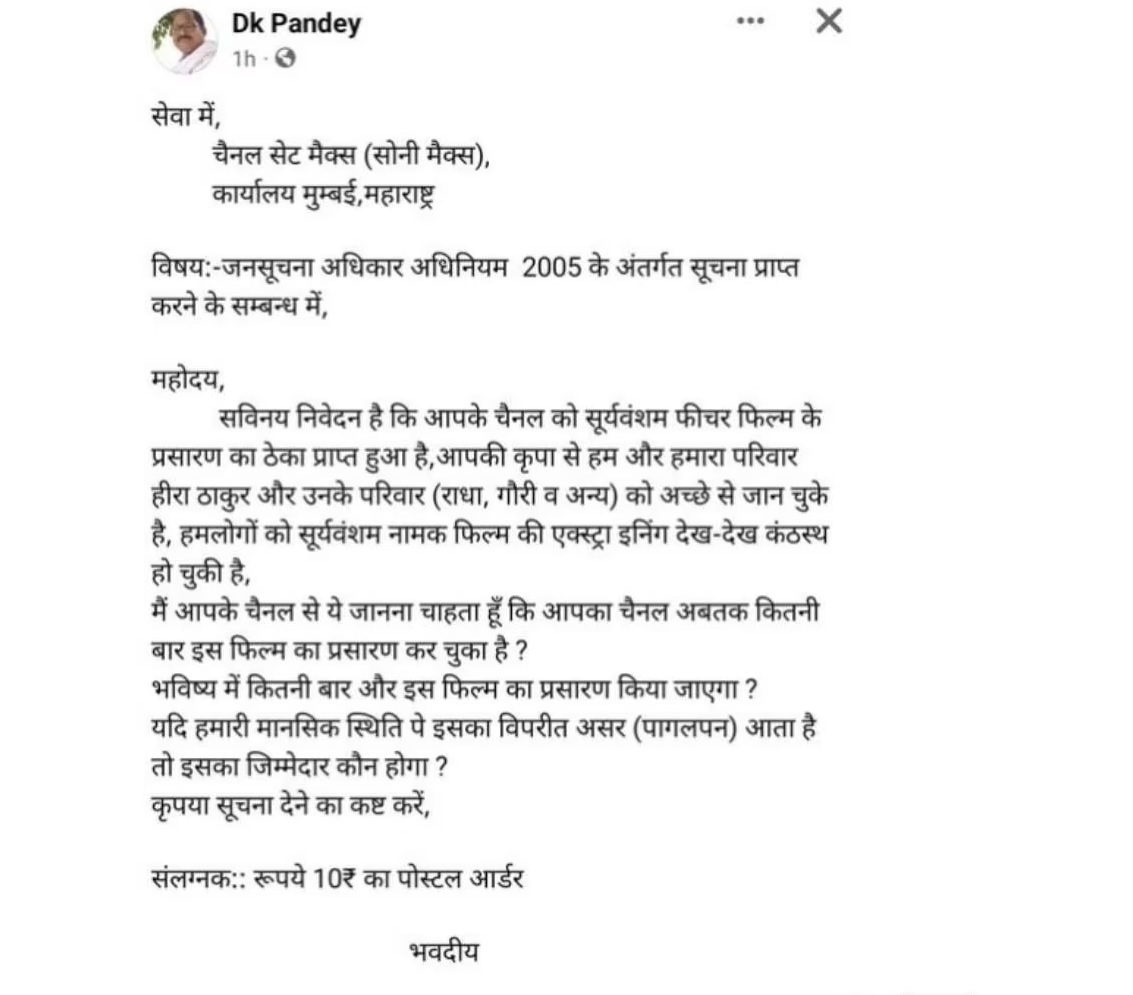 Dk Pandey
1h ·

सेवा में,
चैनल सेट मैक्स (सोनी मैक्स),
कार्यालय मुम्बई,महाराष्ट्र

विषय:-जनसूचना अधिकार अधिनियम 2005 के अंतर्गत सूचना प्राप्त करने के सम्बन्ध में,

महोदय,
सविनय निवेदन है कि आपके चैनल को सूर्यवंशम फीचर फिल्म के प्रसारण का ठेका प्राप्त हुआ है,आपकी कृपा से हम और हमारा परिवार हीरा ठाकुर और उनके परिवार (राधा, गौरी व अन्य) को अच्छे से जान चुके है, हमलोगों को सूर्यवंशम नामक फिल्म की एक्स्ट्रा इनिंग देख-देख कंठस्थ हो चुकी है,
मैं आपके चैनल से ये जानना चाहता हूँ कि आपका चैनल अबतक कितनी बार इस फिल्म का प्रसारण कर चुका है ?
भविष्य में कितनी बार और इस फिल्म का प्रसारण किया जाएगा ?
यदि हमारी मानसिक स्थिति पे इसका विपरीत असर (पागलपन) आता है तो इसका जिम्मेदार कौन होगा ?
कृपया सूचना देने का कष्ट करें,

संलग्नक:: रूपये 10₹ का पोस्टल आर्डर

भवदीय